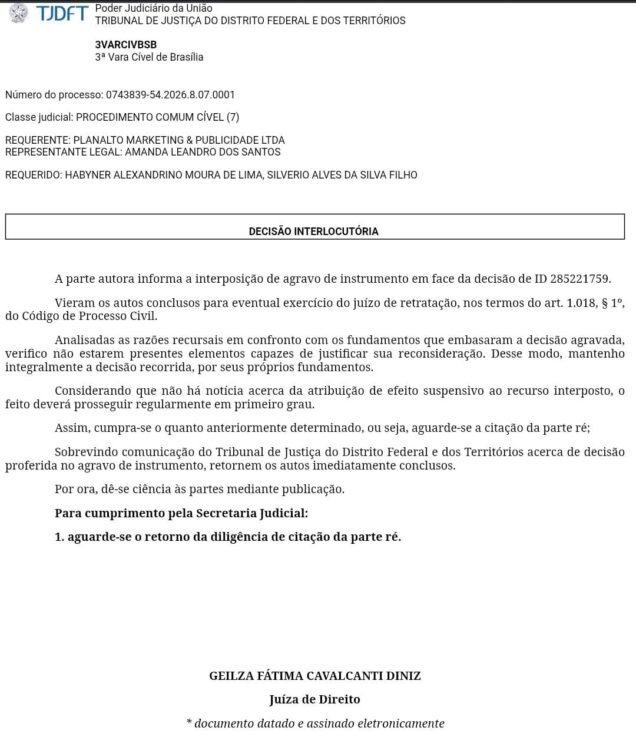 TJDFT Poder Judiciário da União
TRIBUNAL DE JUSTIÇA DO DISTRITO FEDERAL E DOS TERRITÓRIOS

3VARCIVBSB
3ª Vara Cível de Brasília

Número do processo: 0743839-54.2026.8.07.0001

Classe judicial: PROCEDIMENTO COMUM CÍVEL (7)

REQUERENTE: PLANALTO MARKETING & PUBLICIDADE LTDA
REPRESENTANTE LEGAL: AMANDA LEANDRO DOS SANTOS

REQUERIDO: HABYNER ALEXANDRINO MOURA DE LIMA, SILVERIO ALVES DA SILVA FILHO

DECISÃO INTERLOCUTÓRIA

A parte autora informa a interposição de agravo de instrumento em face da decisão de ID 285221759.

Vieram os autos conclusos para eventual exercício do juízo de retratação, nos termos do art. 1.018, § 1º, do Código de Processo Civil.

Analisadas as razões recursais em confronto com os fundamentos que embasaram a decisão agravada, verifico não estarem presentes elementos capazes de justificar sua reconsideração. Desse modo, mantenho integralmente a decisão recorrida, por seus próprios fundamentos.

Considerando que não há notícia acerca da atribuição de efeito suspensivo ao recurso interposto, o feito deverá prosseguir regularmente em primeiro grau.

Assim, cumpra-se o quanto anteriormente determinado, ou seja, aguarde-se a citação da parte ré;

Sobrevindo comunicação do Tribunal de Justiça do Distrito Federal e dos Territórios acerca de decisão proferida no agravo de instrumento, retornem os autos imediatamente conclusos.

Por ora, dê-se ciência às partes mediante publicação.

Para cumprimento pela Secretaria Judicial:

1. aguarde-se o retorno da diligência de citação da parte ré.

GEILZA FÁTIMA CAVALCANTI DINIZ

Juíza de Direito

* documento datado e assinado eletronicamente